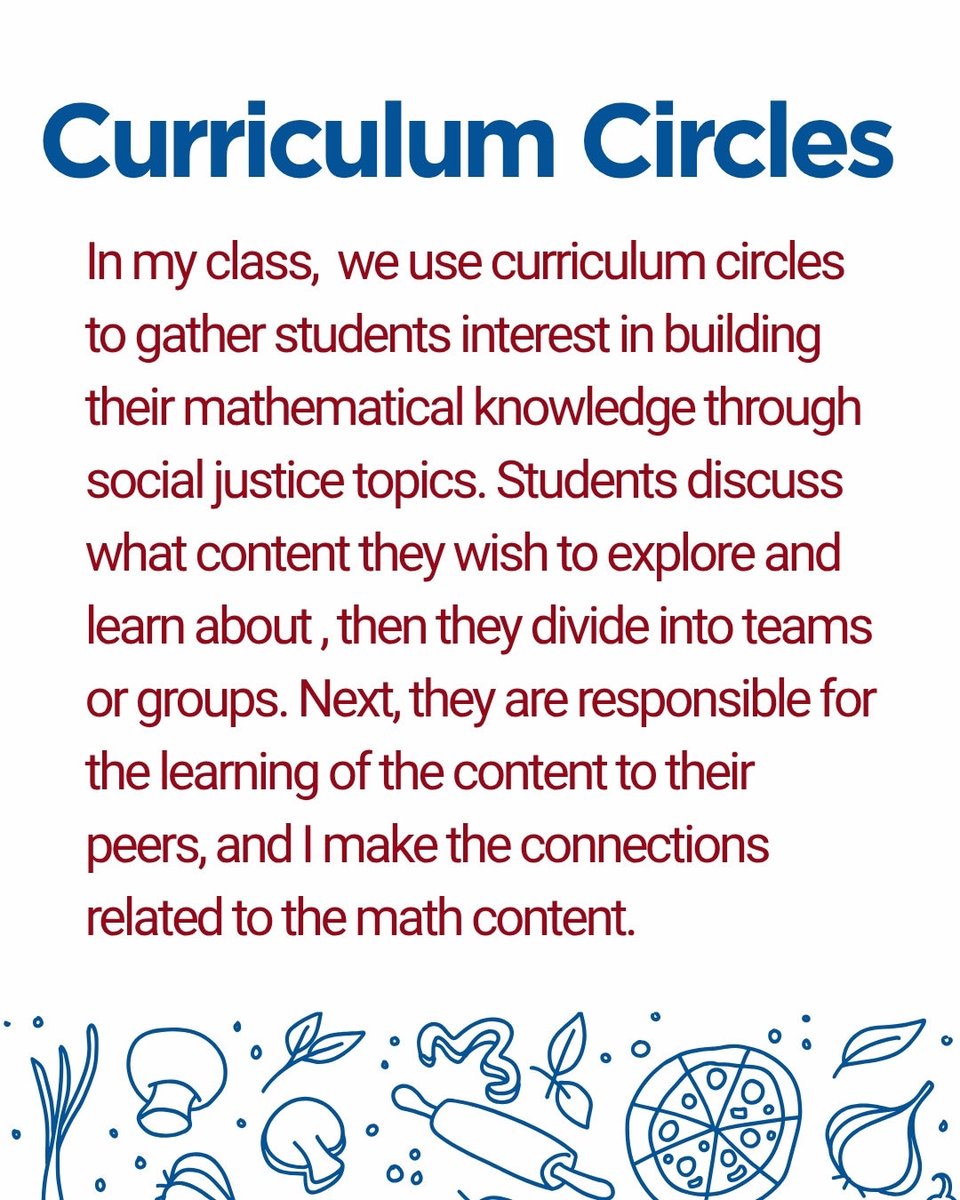 Curriculum Circles

In my class,  we use curriculum circles to gather students interest in building their mathematical knowledge through social justice topics. Students discuss what content they wish to explore and learn about , then they divide into teams or groups. Next, they are responsible for the learning of the content to their peers, and I make the connections related to the math content.